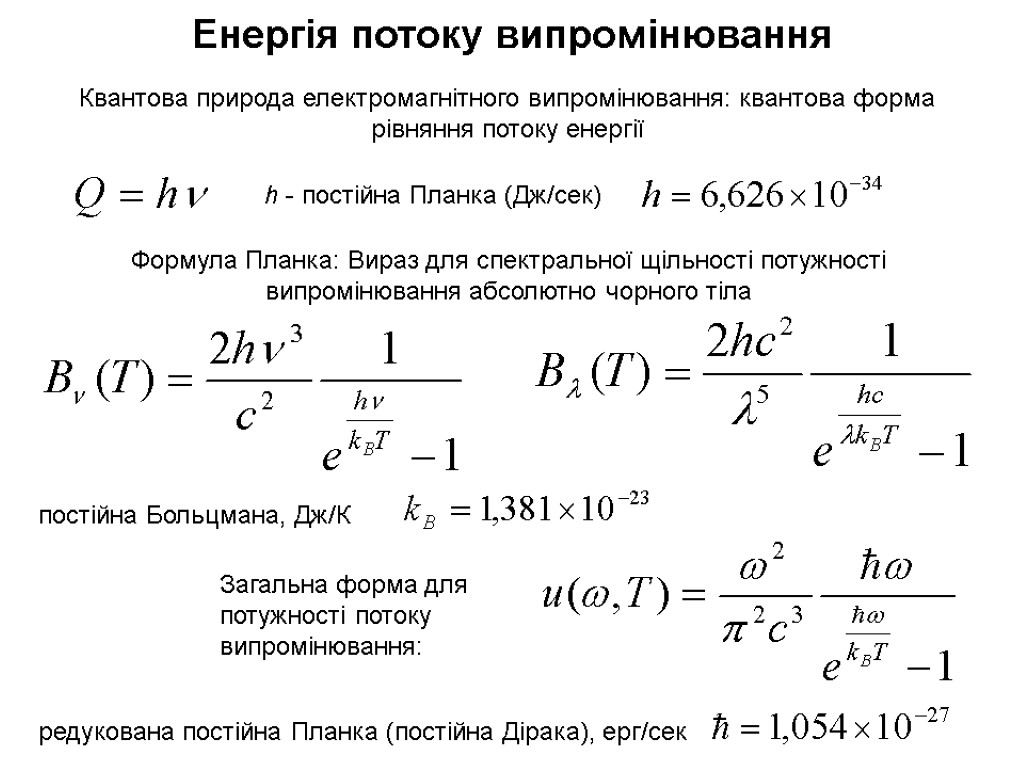 Енергія потоку випромінювання

Квантова природа електромагнітного випромінювання: квантова форма рівняння потоку енергії

$Q = h\nu$

h - постійна Планка (Дж/сек)

$h = 6{,}626 \times 10^{-34}$

Формула Планка: Вираз для спектральної щільності потужності випромінювання абсолютно чорного тіла

$B_\nu(T) = \frac{2h\nu^3}{c^2} \frac{1}{e^{\frac{h\nu}{k_B T}} - 1}$

$B_\lambda(T) = \frac{2hc^2}{\lambda^5} \frac{1}{e^{\frac{hc}{\lambda k_B T}} - 1}$

постійна Больцмана, Дж/К

$k_B = 1{,}381 \times 10^{-23}$

Загальна форма для потужності потоку випромінювання:

$u(\omega, T) = \frac{\omega^2}{\pi^2 c^3} \frac{\hbar\omega}{e^{\frac{\hbar\omega}{k_B T}} - 1}$

редукована постійна Планка (постійна Дірака), ерг/сек

$\hbar = 1{,}054 \times 10^{-27}$